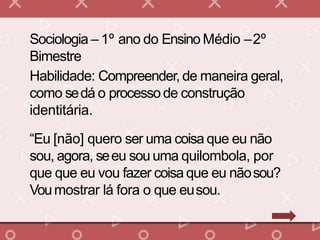 Sociologia – 1º ano do Ensino Médio – 2º Bimestre

Habilidade: Compreender, de maneira geral, como se dá o processo de construção identitária.

“Eu [não] quero ser uma coisa que eu não sou, agora, se eu sou uma quilombola, por que que eu vou fazer coisa que eu não sou? Vou mostrar lá fora o que eu sou.